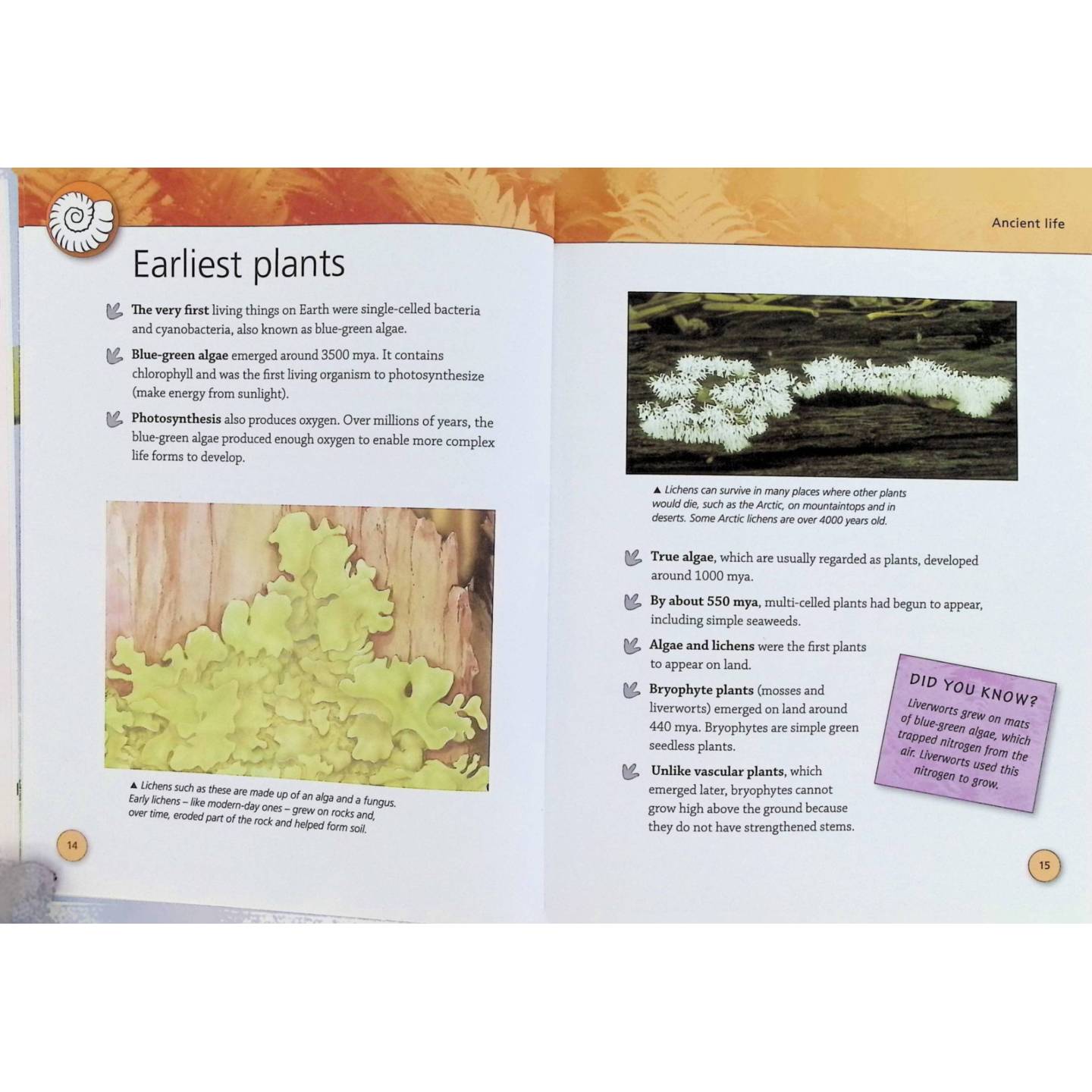 Earliest plants

The very first living things on Earth were single-celled bacteria and cyanobacteria, also known as blue-green algae.

Blue-green algae emerged around 3500 mya. It contains chlorophyll and was the first living organism to photosynthesize (make energy from sunlight).

Photosynthesis also produces oxygen. Over millions of years, the blue-green algae produced enough oxygen to enable more complex life forms to develop.

▲ Lichens such as these are made up of an alga and a fungus. Early lichens – like modern-day ones – grew on rocks and, over time, eroded part of the rock and helped form soil.

14

Ancient life

▲ Lichens can survive in many places where other plants would die, such as the Arctic, on mountaintops and in deserts. Some Arctic lichens are over 4000 years old.

True algae, which are usually regarded as plants, developed around 1000 mya.

By about 550 mya, multi-celled plants had begun to appear, including simple seaweeds.

Algae and lichens were the first plants to appear on land.

Bryophyte plants (mosses and liverworts) emerged on land around 440 mya. Bryophytes are simple green seedless plants.

Unlike vascular plants, which emerged later, bryophytes cannot grow high above the ground because they do not have strengthened stems.

DID YOU KNOW?
Liverworts grew on mats of blue-green algae, which trapped nitrogen from the air. Liverworts used this nitrogen to grow.

15